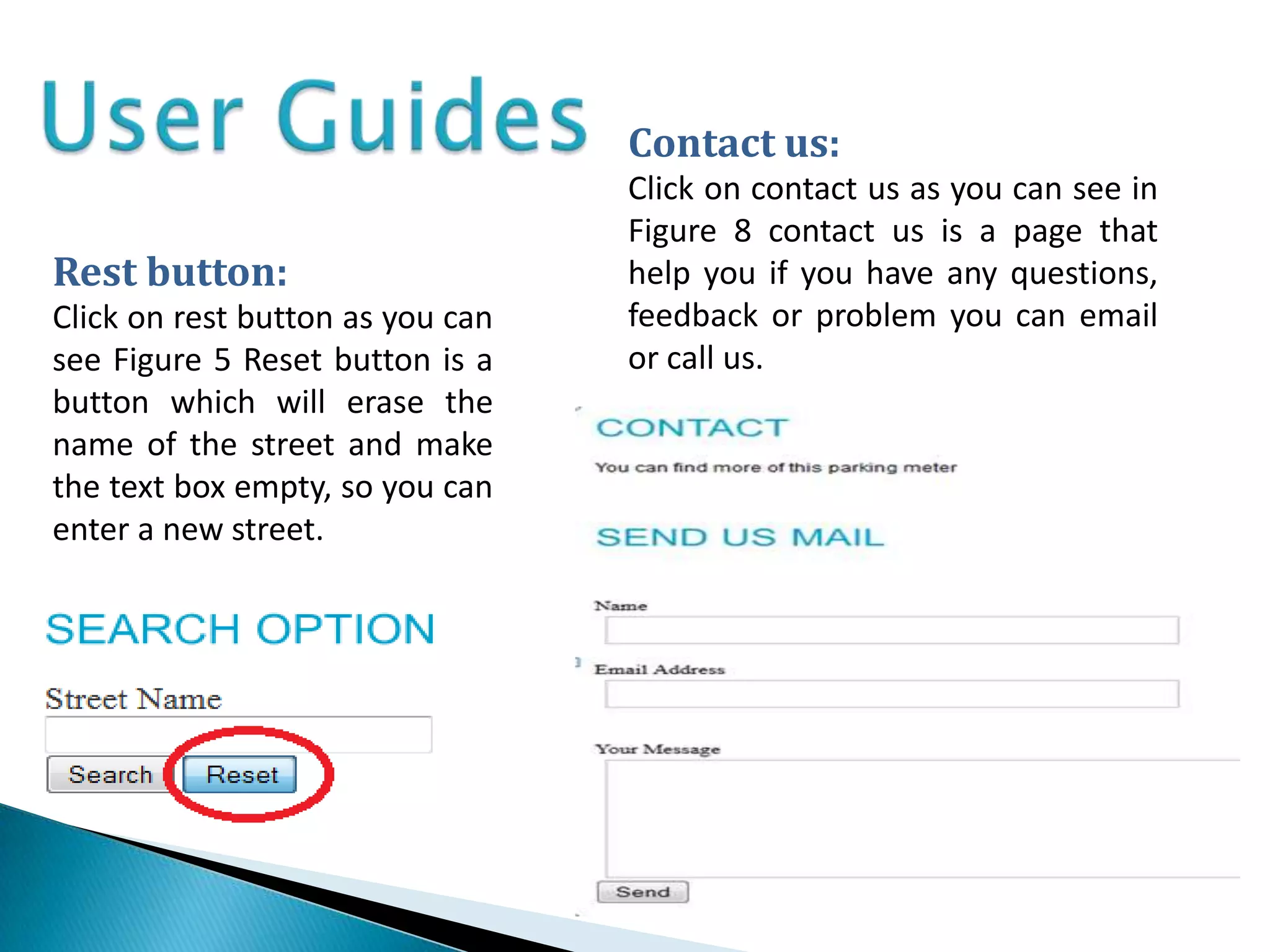 User Guides

Rest button:
Click on rest button as you can see Figure 5 Reset button is a button which will erase the name of the street and make the text box empty, so you can enter a new street.

SEARCH OPTION

Street Name

Search Reset

Contact us:
Click on contact us as you can see in Figure 8 contact us is a page that help you if you have any questions, feedback or problem you can email or call us.

CONTACT

You can find more of this parking meter

SEND US MAIL

Name

Email Address

Your Message

Send